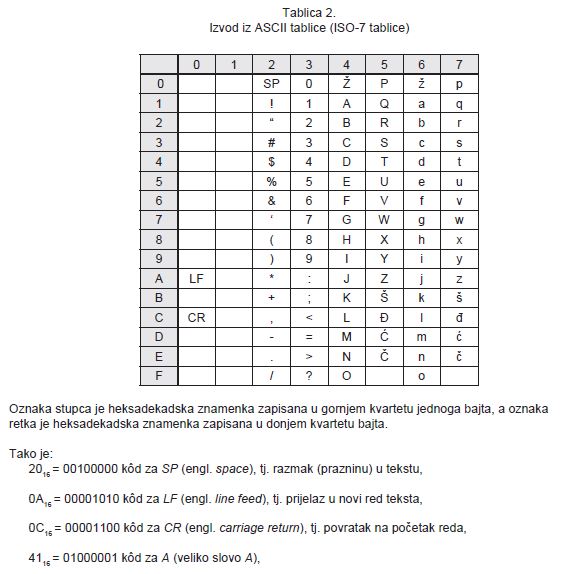 Tablica 2.
Izvod iz ASCII tablice (ISO-7 tablice)

|  | 0 | 1 | 2 | 3 | 4 | 5 | 6 | 7 |
|---|---|---|---|---|---|---|---|---|
| 0 |  |  | SP | 0 | Ž | P | ž | p |
| 1 |  |  | ! | 1 | A | Q | a | q |
| 2 |  |  | “ | 2 | B | R | b | r |
| 3 |  |  | # | 3 | C | S | c | s |
| 4 |  |  | $ | 4 | D | T | d | t |
| 5 |  |  | % | 5 | E | U | e | u |
| 6 |  |  | & | 6 | F | V | f | v |
| 7 |  |  | ‘ | 7 | G | W | g | w |
| 8 |  |  | ( | 8 | H | X | h | x |
| 9 |  |  | ) | 9 | I | Y | i | y |
| A | LF |  | * | : | J | Z | j | z |
| B |  |  | + | ; | K | Š | k | š |
| C | CR |  | , | < | L | Đ | l | đ |
| D |  |  | - | = | M | Ć | m | ć |
| E |  |  | . | > | N | Č | n | č |
| F |  |  | / | ? | O |  | o |  |

Oznaka stupca je heksadekadska znamenka zapisana u gornjem kvartetu jednoga bajta, a oznaka retka je heksadekadska znamenka zapisana u donjem kvartetu bajta.

Tako je:
$20_{16}$ = 00100000 kôd za SP (engl. space), tj. razmak (prazninu) u tekstu,

$0A_{16}$ = 00001010 kôd za LF (engl. line feed), tj. prijelaz u novi red teksta,

$0C_{16}$ = 00001100 kôd za CR (engl. carriage return), tj. povratak na početak reda,

$41_{16}$ = 01000001 kôd za A (veliko slovo A),